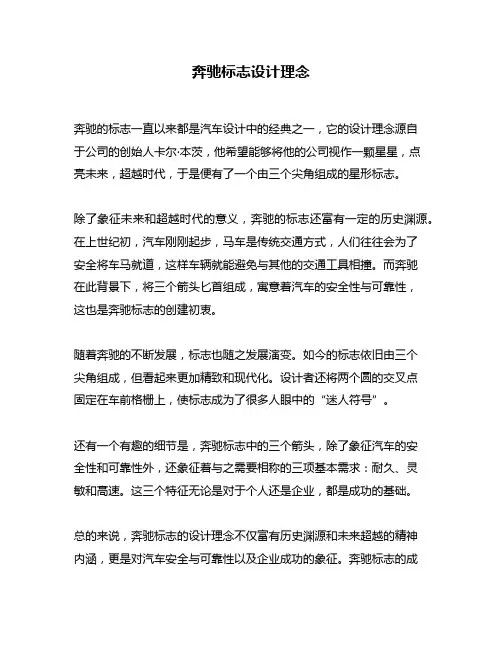 奔驰标志设计理念

奔驰的标志一直以来都是汽车设计中的经典之一，它的设计理念源自于公司的创始人卡尔·本茨，他希望能够将他的公司视作一颗星星，点亮未来，超越时代，于是便有了一个由三个尖角组成的星形标志。

除了象征未来和超越时代的意义，奔驰的标志还富有一定的历史渊源。在上世纪初，汽车刚刚起步，马车是传统交通方式，人们往往会为了安全将车马就道，这样车辆就能避免与其他的交通工具相撞。而奔驰在此背景下，将三个箭头匕首组成，寓意着汽车的安全性与可靠性，这也是奔驰标志的创建初衷。

随着奔驰的不断发展，标志也随之发展演变。如今的标志依旧由三个尖角组成，但看起来更加精致和现代化。设计者还将两个圆的交叉点固定在车前格栅上，使标志成为了很多人眼中的“迷人符号”。

还有一个有趣的细节是，奔驰标志中的三个箭头，除了象征汽车的安全性和可靠性外，还象征着与之需要相称的三项基本需求：耐久、灵敏和高速。这三个特征无论是对于个人还是企业，都是成功的基础。

总的来说，奔驰标志的设计理念不仅富有历史渊源和未来超越的精神内涵，更是对汽车安全与可靠性以及企业成功的象征。奔驰标志的成